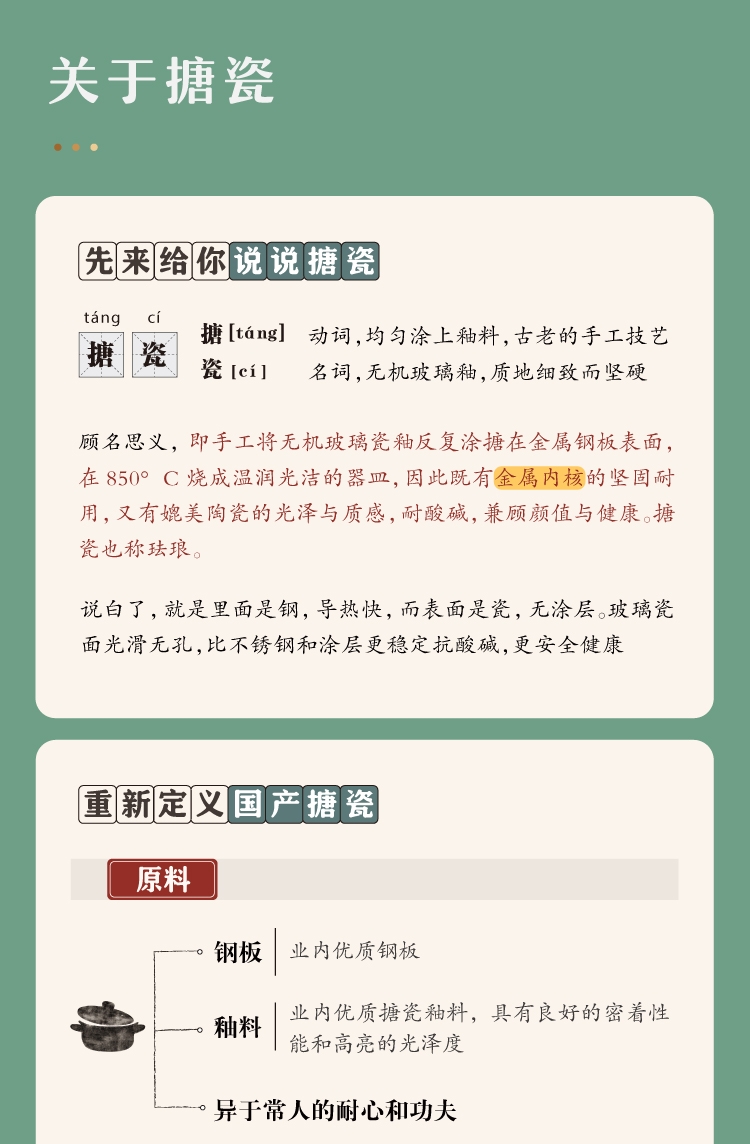 关于搪瓷

先来给你说说搪瓷

táng cí
搪 瓷

搪 [táng] 动词，均匀涂上釉料，古老的手工技艺
瓷 [cí] 名词，无机玻璃釉，质地细致而坚硬

顾名思义，即手工将无机玻璃瓷釉反复涂搪在金属钢板表面，在 850° C 烧成温润光洁的器皿，因此既有金属内核的坚固耐用，又有媲美陶瓷的光泽与质感，耐酸碱，兼顾颜值与健康。搪瓷也称珐琅。

说白了，就是里面是钢，导热快，而表面是瓷，无涂层。玻璃瓷面光滑无孔，比不锈钢和涂层更稳定抗酸碱，更安全健康

重新定义国产搪瓷

原料

钢板 业内优质钢板

釉料 业内优质搪瓷釉料，具有良好的密着性能和高亮的光泽度

异于常人的耐心和功夫